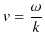 $v = \frac{\omega}{k}$